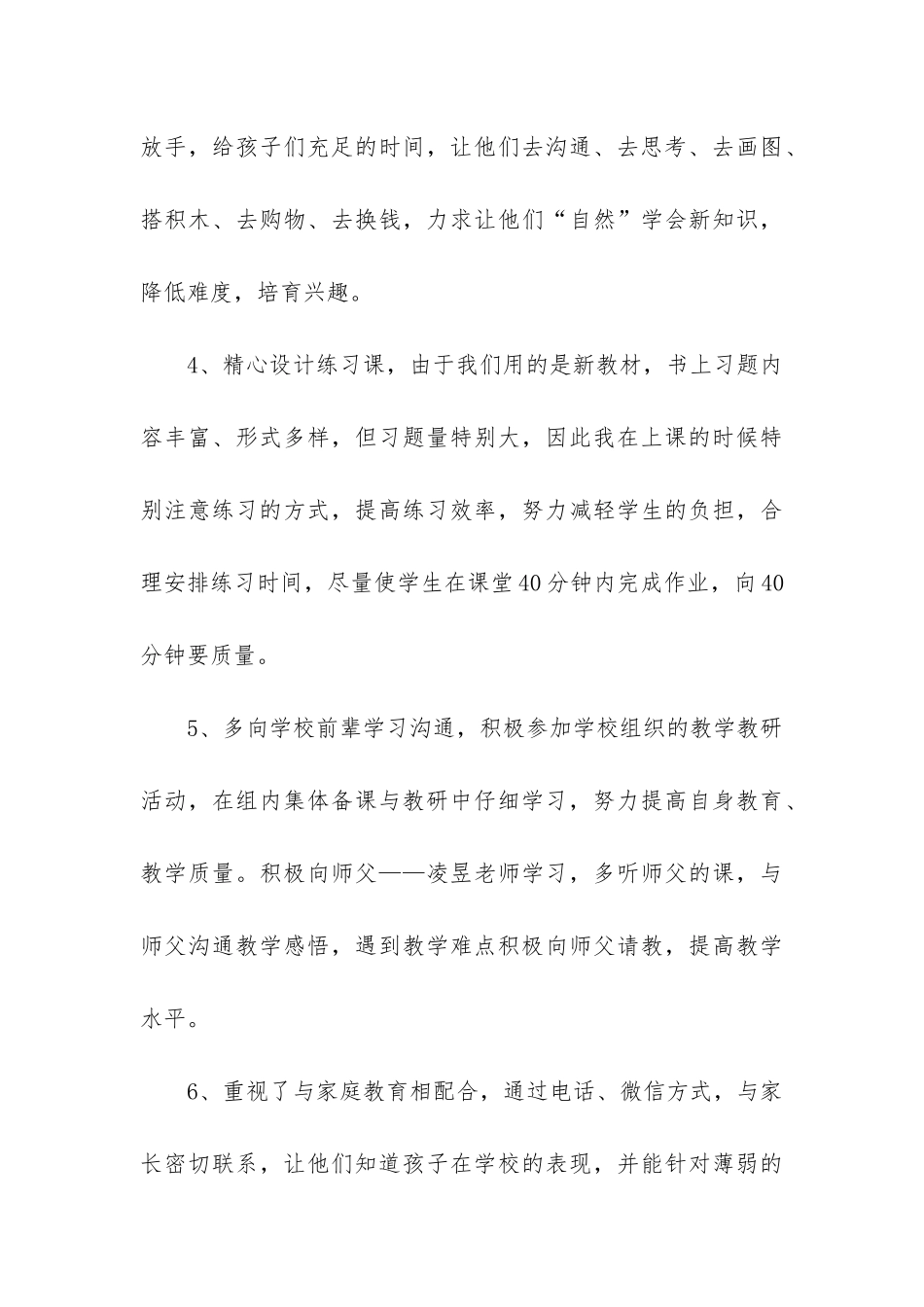 放手，给孩子们充足的时间，让他们去沟通、去思考、去画图、搭积木、去购物、去换钱，力求让他们“自然”学会新知识，降低难度，培育兴趣。

4、精心设计练习课，由于我们用的是新教材，书上习题内容丰富、形式多样，但习题量特别大，因此我在上课的时候特别注意练习的方式，提高练习效率，努力减轻学生的负担，合理安排练习时间，尽量使学生在课堂40分钟内完成作业，向40分钟要质量。

5、多向学校前辈学习沟通，积极参加学校组织的教学教研活动，在组内集体备课与教研中仔细学习，努力提高自身教育、教学质量。积极向师父——凌昱老师学习，多听师父的课，与师父沟通教学感悟，遇到教学难点积极向师父请教，提高教学水平。

6、重视了与家庭教育相配合，通过电话、微信方式，与家长密切联系，让他们知道孩子在学校的表现，并能针对薄弱的